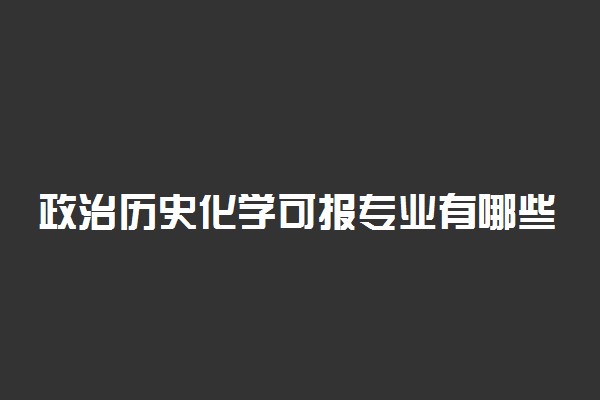 政治历史化学可报专业有哪些